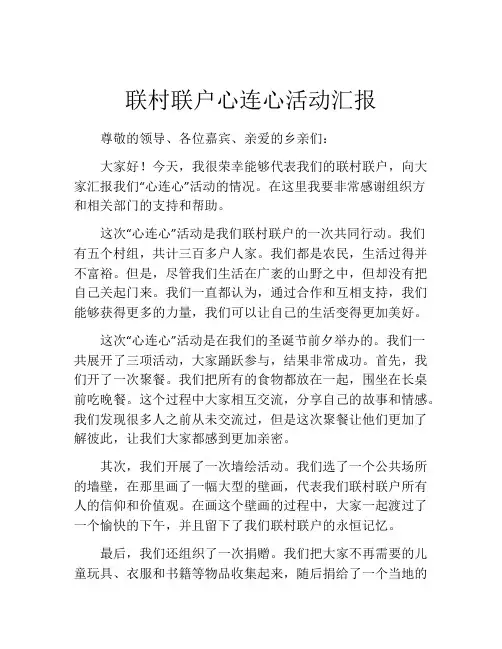 联村联户心连心活动汇报

尊敬的领导、各位嘉宾、亲爱的乡亲们：

大家好！今天，我很荣幸能够代表我们的联村联户，向大家汇报我们“心连心”活动的情况。在这里我要非常感谢组织方和相关部门的支持和帮助。

这次“心连心”活动是我们联村联户的一次共同行动。我们有五个村组，共计三百多户人家。我们都是农民，生活过得并不富裕。但是，尽管我们生活在广袤的山野之中，但却没有把自己关起门来。我们一直都认为，通过合作和互相支持，我们能够获得更多的力量，我们可以让自己的生活变得更加美好。

这次“心连心”活动是在我们的圣诞节前夕举办的。我们一共展开了三项活动，大家踊跃参与，结果非常成功。首先，我们开了一次聚餐。我们把所有的食物都放在一起，围坐在长桌前吃晚餐。这个过程中大家相互交流，分享自己的故事和情感。我们发现很多人之前从未交流过，但是这次聚餐让他们更加了解彼此，让我们大家都感到更加亲密。

其次，我们开展了一次墙绘活动。我们选了一个公共场所的墙壁，在那里画了一幅大型的壁画，代表我们联村联户所有人的信仰和价值观。在画这个壁画的过程中，大家一起渡过了一个愉快的下午，并且留下了我们联村联户的永恒记忆。

最后，我们还组织了一次捐赠。我们把大家不再需要的儿童玩具、衣服和书籍等物品收集起来，随后捐给了一个当地的